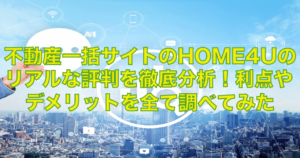 AI

不動産一括サイトのHOME4Uのリアルな評判を徹底分析！利点やデメリットを全て調べてみた